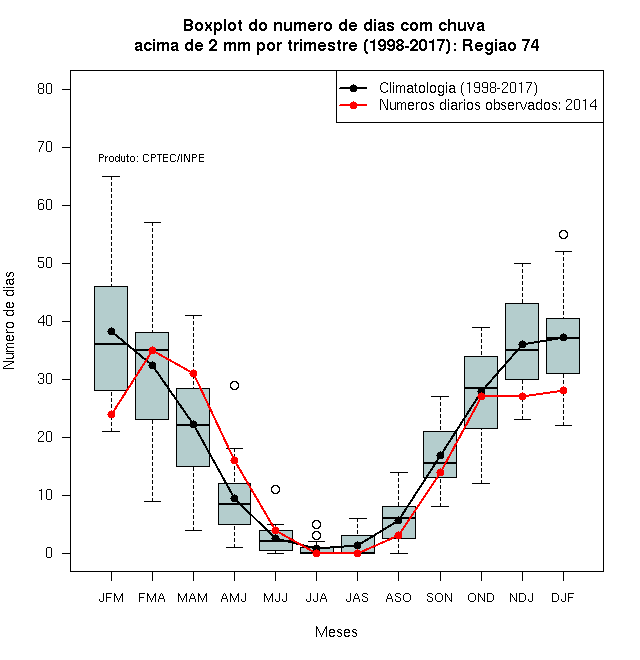 Boxplot do numero de dias com chuva
acima de 2 mm por trimestre (1998-2017): Regiao 74

Climatologia (1998-2017)
Numeros diarios observados: 2014

Produto: CPTEC/INPE

Numero de dias

80
70
60
50
40
30
20
10
0

JFM FMA MAM AMJ MJJ JJA JAS ASO SON OND NDJ DJF

Meses